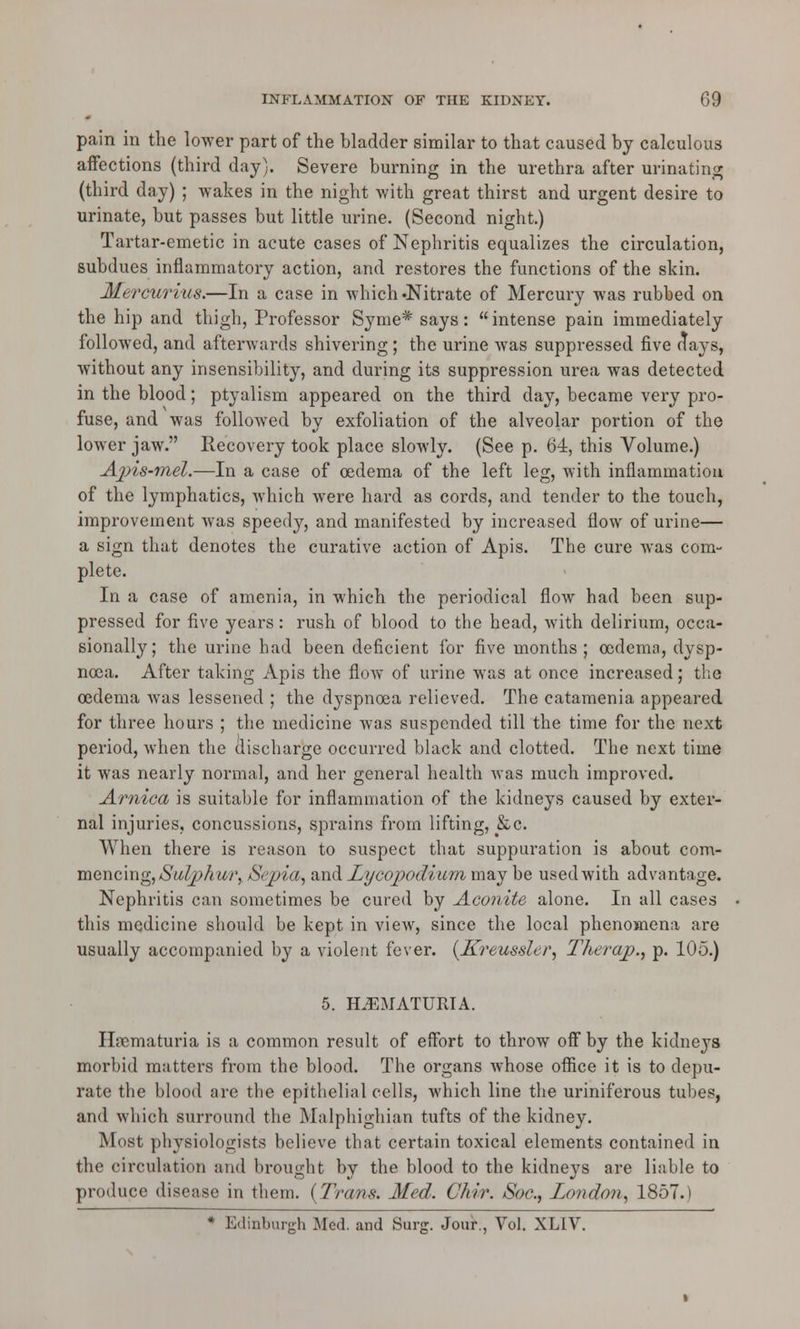 INFLAMMATION OF THE KIDNEY. 69

pain in the lower part of the bladder similar to that caused by calculous affections (third day). Severe burning in the urethra after urinating (third day) ; wakes in the night with great thirst and urgent desire to urinate, but passes but little urine. (Second night.)

Tartar-emetic in acute cases of Nephritis equalizes the circulation, subdues inflammatory action, and restores the functions of the skin.

Mercurius.—In a case in which Nitrate of Mercury was rubbed on the hip and thigh, Professor Syme* says: "intense pain immediately followed, and afterwards shivering; the urine was suppressed five days, without any insensibility, and during its suppression urea was detected in the blood; ptyalism appeared on the third day, became very profuse, and was followed by exfoliation of the alveolar portion of the lower jaw." Recovery took place slowly. (See p. 64, this Volume.)

Apis-mel.—In a case of œdema of the left leg, with inflammation of the lymphatics, which were hard as cords, and tender to the touch, improvement was speedy, and manifested by increased flow of urine—a sign that denotes the curative action of Apis. The cure was complete.

In a case of amenia, in which the periodical flow had been suppressed for five years: rush of blood to the head, with delirium, occasionally; the urine had been deficient for five months; œdema, dyspnœa. After taking Apis the flow of urine was at once increased; the œdema was lessened ; the dyspnœa relieved. The catamenia appeared for three hours ; the medicine was suspended till the time for the next period, when the discharge occurred black and clotted. The next time it was nearly normal, and her general health was much improved.

Arnica is suitable for inflammation of the kidneys caused by external injuries, concussions, sprains from lifting, &c.

When there is reason to suspect that suppuration is about commencing, Sulphur, Sepia, and Lycopodium may be used with advantage.

Nephritis can sometimes be cured by Aconite alone. In all cases this medicine should be kept in view, since the local phenomena are usually accompanied by a violent fever. (Kreussler, Therap., p. 105.)

5. HÆMATURIA.

Hæmaturia is a common result of effort to throw off by the kidneys morbid matters from the blood. The organs whose office it is to depurate the blood are the epithelial cells, which line the uriniferous tubes, and which surround the Malphighian tufts of the kidney.

Most physiologists believe that certain toxical elements contained in the circulation and brought by the blood to the kidneys are liable to produce disease in them. (Trans. Med. Chir. Soc., London, 1857.)

* Edinburgh Med. and Surg. Jour., Vol. XLIV.